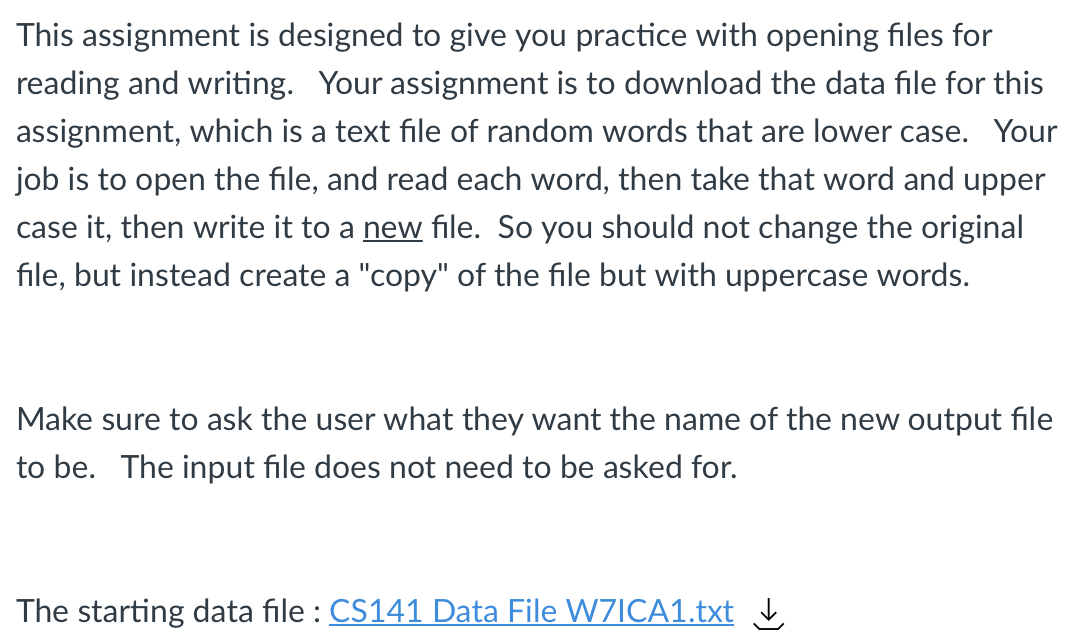 This assignment is designed to give you practice with opening files for reading and writing. Your assignment is to download the data file for this assignment, which is a text file of random words that are lower case. Your job is to open the file, and read each word, then take that word and upper case it, then write it to a new file. So you should not change the original file, but instead create a "copy" of the file but with uppercase words.

Make sure to ask the user what they want the name of the new output file to be. The input file does not need to be asked for.

The starting data file : CS141 Data File W7ICA1.txt